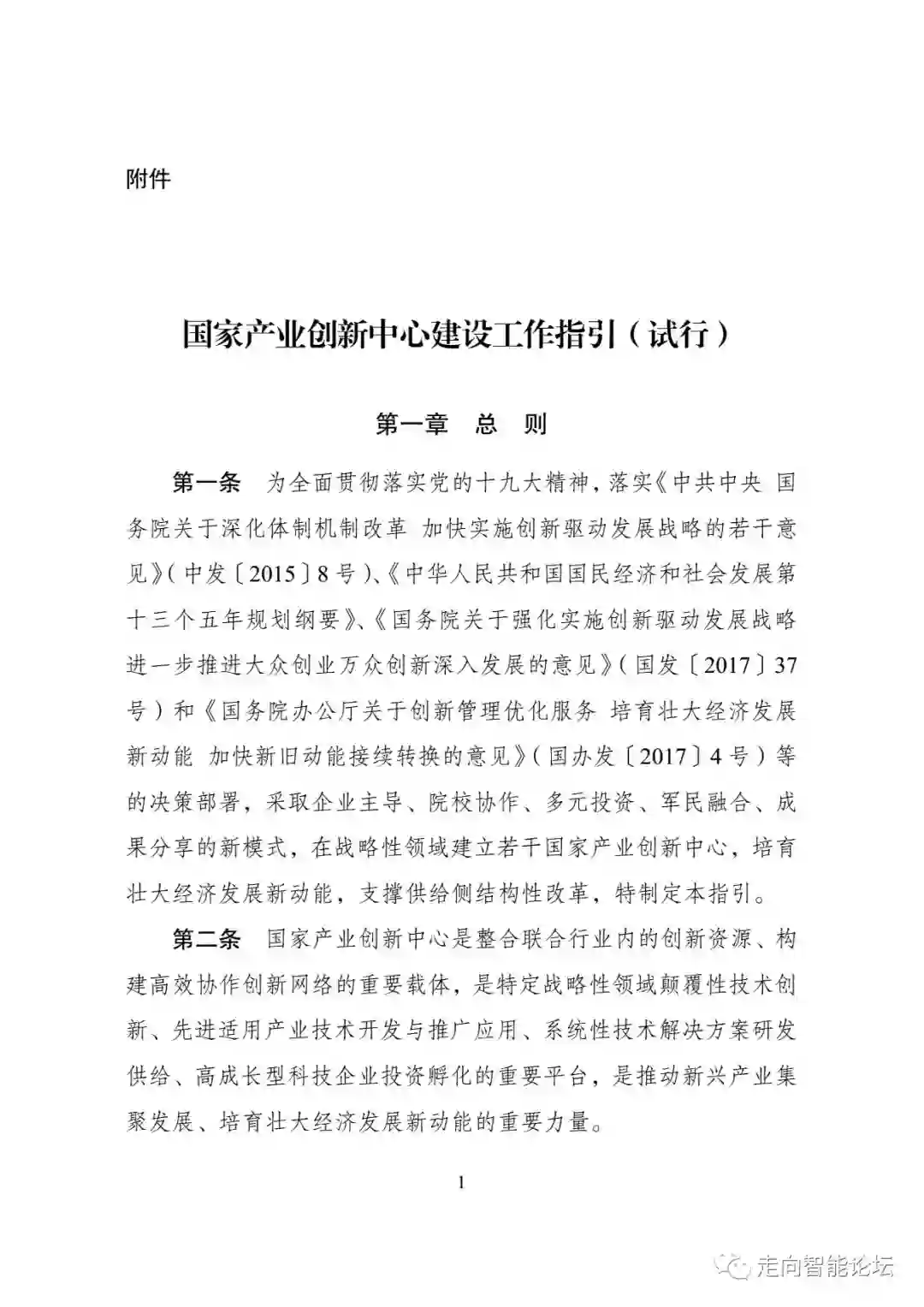 附件

国家产业创新中心建设工作指引（试行）

第一章　总　则

第一条　为全面贯彻落实党的十九大精神，落实《中共中央 国务院关于深化体制机制改革 加快实施创新驱动发展战略的若干意见》（中发〔2015〕8号）、《中华人民共和国国民经济和社会发展第十三个五年规划纲要》、《国务院关于强化实施创新驱动发展战略进一步推进大众创业万众创新深入发展的意见》（国发〔2017〕37号）和《国务院办公厅关于创新管理优化服务 培育壮大经济发展新动能 加快新旧动能接续转换的意见》（国办发〔2017〕4号）等的决策部署，采取企业主导、院校协作、多元投资、军民融合、成果分享的新模式，在战略性领域建立若干国家产业创新中心，培育壮大经济发展新动能，支撑供给侧结构性改革，特制定本指引。

第二条　国家产业创新中心是整合联合行业内的创新资源、构建高效协作创新网络的重要载体，是特定战略性领域颠覆性技术创新、先进适用产业技术开发与推广应用、系统性技术解决方案研发供给、高成长型科技企业投资孵化的重要平台，是推动新兴产业集聚发展、培育壮大经济发展新动能的重要力量。

1

走向智能论坛